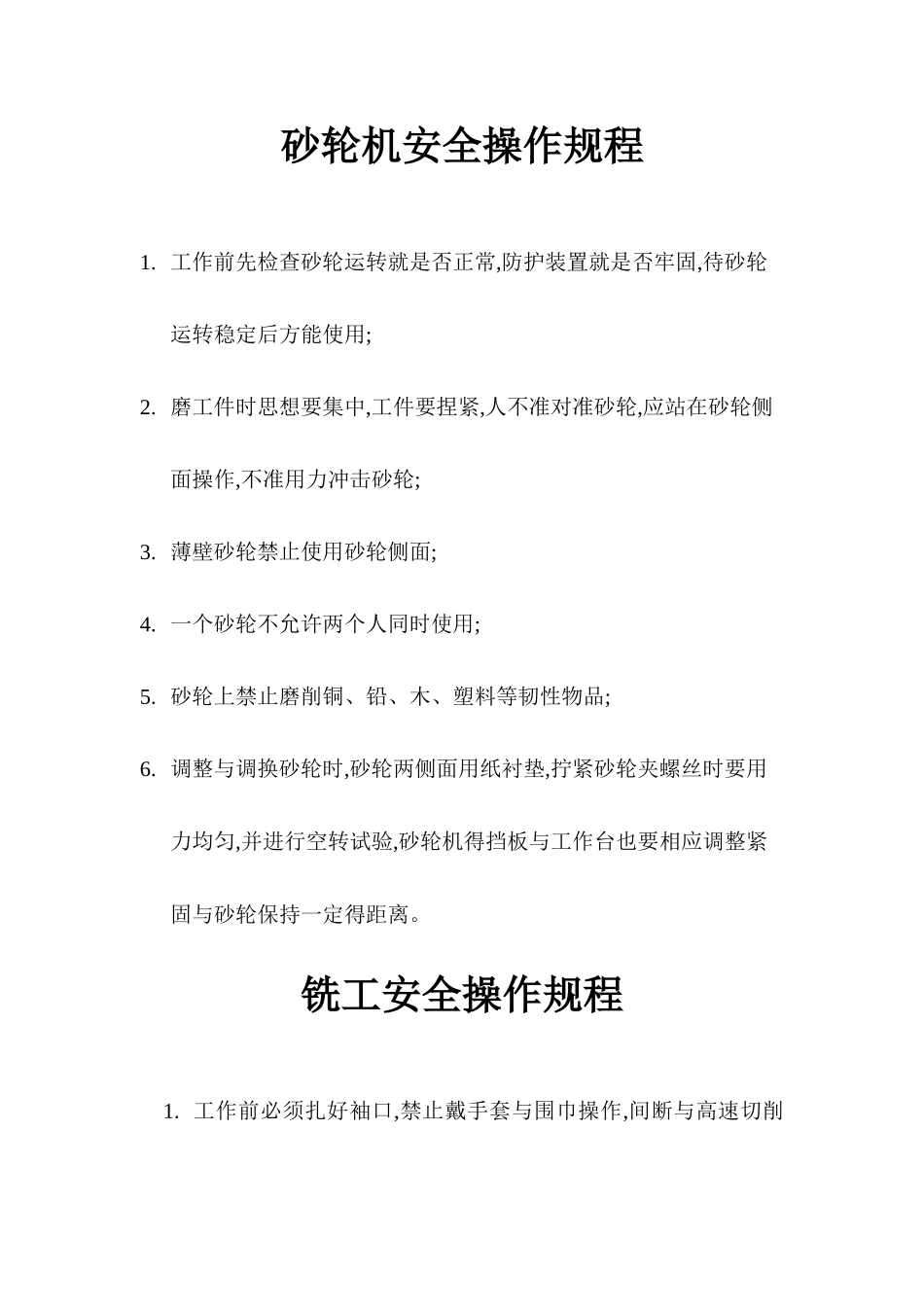 砂轮机安全操作规程

1. 工作前先检查砂轮运转就是否正常,防护装置就是否牢固,待砂轮运转稳定后方能使用;

2. 磨工件时思想要集中,工件要捏紧,人不准对准砂轮,应站在砂轮侧面操作,不准用力冲击砂轮;

3. 薄壁砂轮禁止使用砂轮侧面;

4. 一个砂轮不允许两个人同时使用;

5. 砂轮上禁止磨削铜、铅、木、塑料等韧性物品;

6. 调整与调换砂轮时,砂轮两侧面用纸衬垫,拧紧砂轮夹螺丝时要用力均匀,并进行空转试验,砂轮机得挡板与工作台也要相应调整紧固与砂轮保持一定得距离。

铣工安全操作规程

1. 工作前必须扎好袖口,禁止戴手套与围巾操作,间断与高速切削